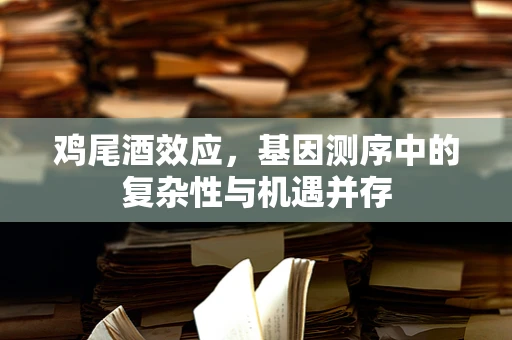 鸡尾酒效应，基因测序中的复杂性与机遇并存